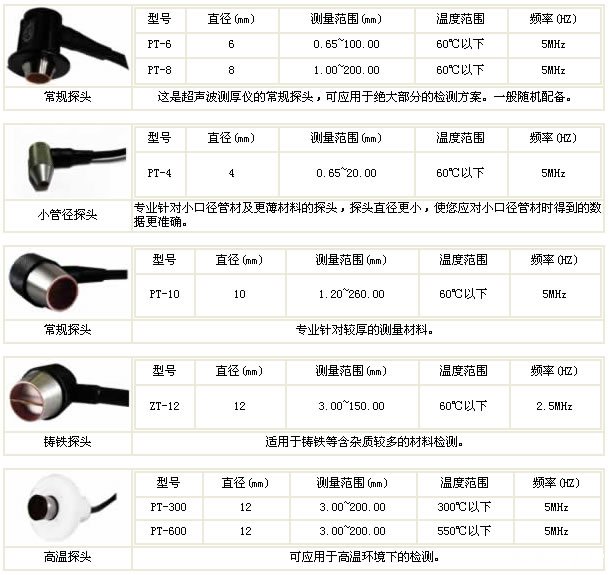 | 型号 | 直径(mm) | 测量范围(mm) | 温度范围 | 频率(HZ) |
|---|---|---|---|---|
| PT-6 | 6 | 0.65~100.00 | 60℃以下 | 5MHz |
| PT-8 | 8 | 1.00~200.00 | 60℃以下 | 5MHz |

常规探头

这是超声波测厚仪的常规探头，可应用于绝大部分的检测方案。一般随机配备。

| 型号 | 直径(mm) | 测量范围(mm) | 温度范围 | 频率(HZ) |
|---|---|---|---|---|
| PT-4 | 4 | 0.65~20.00 | 60℃以下 | 5MHz |

小管径探头

专业针对小口径管材及更薄材料的探头，探头直径更小，使您应对小口径管材时得到的数据更准确。

| 型号 | 直径(mm) | 测量范围(mm) | 温度范围 | 频率(HZ) |
|---|---|---|---|---|
| PT-10 | 10 | 1.20~260.00 | 60℃以下 | 5MHz |

常规探头

专业针对较厚的测量材料。

| 型号 | 直径(mm) | 测量范围(mm) | 温度范围 | 频率(HZ) |
|---|---|---|---|---|
| ZT-12 | 12 | 3.00~150.00 | 60℃以下 | 2.5MHz |

铸铁探头

适用于铸铁等含杂质较多的材料检测。

| 型号 | 直径(mm) | 测量范围(mm) | 温度范围 | 频率(HZ) |
|---|---|---|---|---|
| PT-300 | 12 | 3.00~200.00 | 300℃以下 | 5MHz |
| PT-600 | 12 | 3.00~200.00 | 550℃以下 | 5MHz |

高温探头

可应用于高温环境下的检测。